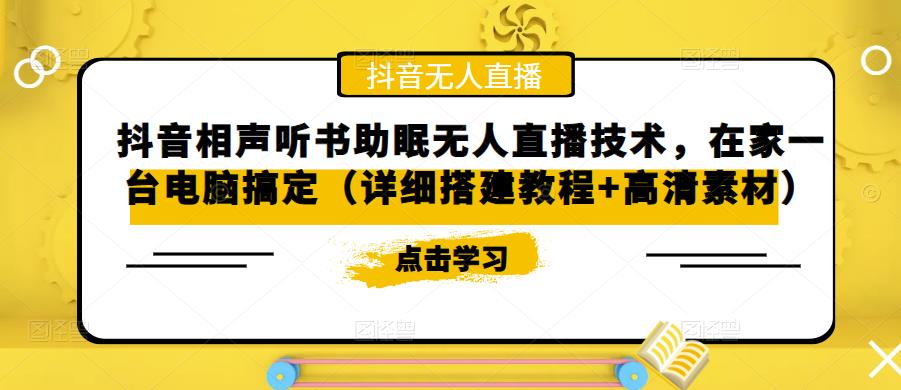 抖音无人直播

抖音相声听书助眠无人直播技术，在家一台电脑搞定（详细搭建教程+高清素材）

点击学习